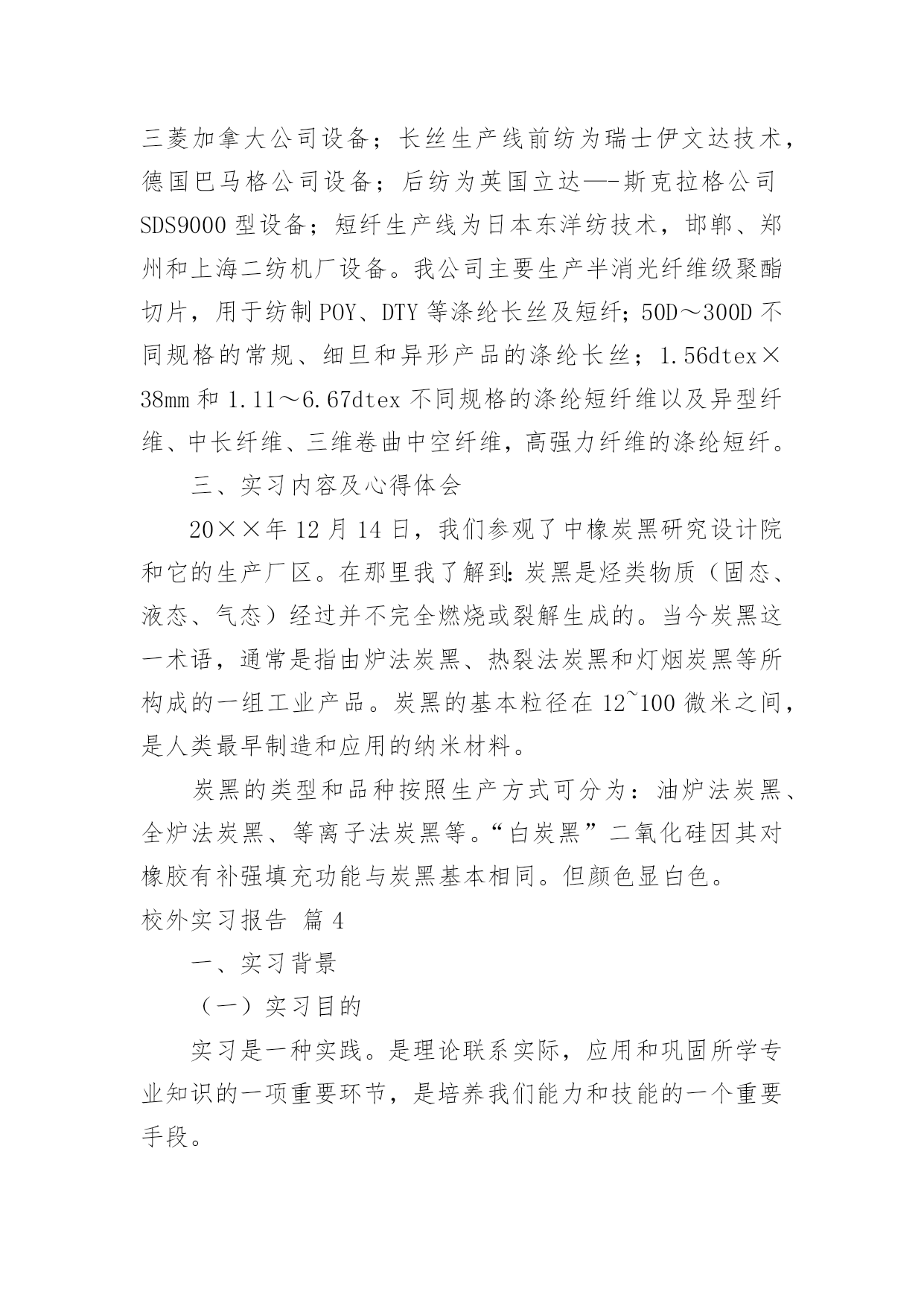 三菱加拿大公司设备；长丝生产线前纺为瑞士伊文达技术，德国巴马格公司设备；后纺为英国立达—-斯克拉格公司SDS9000型设备；短纤生产线为日本东洋纺技术，邯郸、郑州和上海二纺机厂设备。我公司主要生产半消光纤维级聚酯切片，用于纺制POY、DTY等涤纶长丝及短纤；50D～300D不同规格的常规、细旦和异形产品的涤纶长丝；1.56dtex×38mm和1.11～6.67dtex不同规格的涤纶短纤维以及异型纤维、中长纤维、三维卷曲中空纤维，高强力纤维的涤纶短纤。

三、实习内容及心得体会

20××年12月14日，我们参观了中橡炭黑研究设计院和它的生产厂区。在那里我了解到：炭黑是烃类物质（固态、液态、气态）经过并不完全燃烧或裂解生成的。当今炭黑这一术语，通常是指由炉法炭黑、热裂法炭黑和灯烟炭黑等所构成的一组工业产品。炭黑的基本粒径在12~100微米之间，是人类最早制造和应用的纳米材料。

炭黑的类型和品种按照生产方式可分为：油炉法炭黑、全炉法炭黑、等离子法炭黑等。“白炭黑”二氧化硅因其对橡胶有补强填充功能与炭黑基本相同。但颜色显白色。

校外实习报告 篇4

一、实习背景

（一）实习目的

实习是一种实践。是理论联系实际，应用和巩固所学专业知识的一项重要环节，是培养我们能力和技能的一个重要手段。